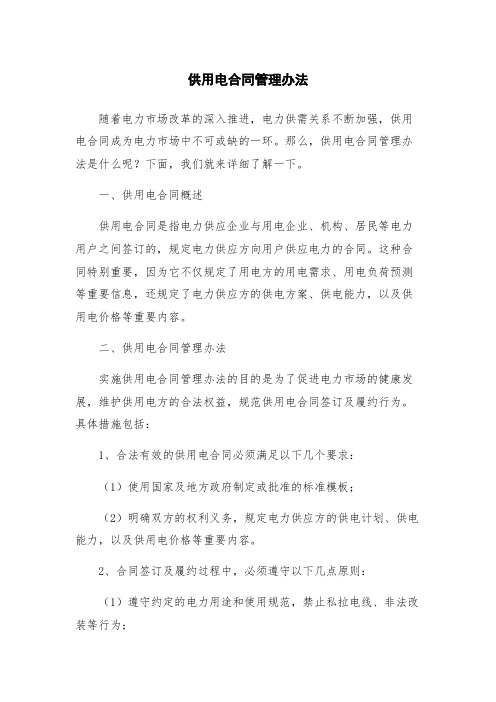 供用电合同管理办法

随着电力市场改革的深入推进，电力供需关系不断加强，供用电合同成为电力市场中不可或缺的一环。那么，供用电合同管理办法是什么呢？下面，我们就来详细了解一下。

一、供用电合同概述

供用电合同是指电力供应企业与用电企业、机构、居民等电力用户之间签订的，规定电力供应方向用户供应电力的合同。这种合同特别重要，因为它不仅规定了用电方的用电需求、用电负荷预测等重要信息，还规定了电力供应方的供电方案、供电能力，以及供用电价格等重要内容。

二、供用电合同管理办法

实施供用电合同管理办法的目的是为了促进电力市场的健康发展，维护供用电方的合法权益，规范供用电合同签订及履约行为。具体措施包括：

1、合法有效的供用电合同必须满足以下几个要求：

（1）使用国家及地方政府制定或批准的标准模板；

（2）明确双方的权利义务，规定电力供应方的供电计划、供电能力，以及供用电价格等重要内容。

2、合同签订及履约过程中，必须遵守以下几点原则：

（1）遵守约定的电力用途和使用规范，禁止私拉电线、非法改装等行为；